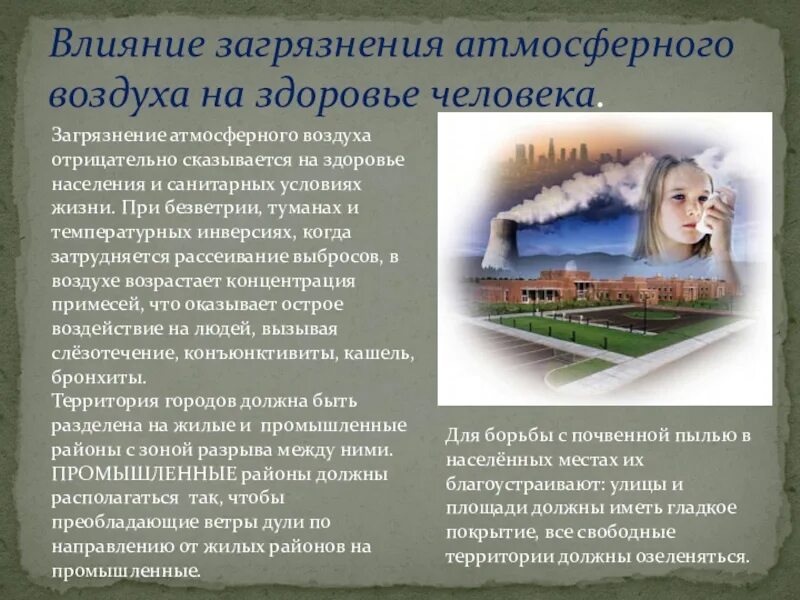 Влияние загрязнения атмосферного воздуха на здоровье человека.

Загрязнение атмосферного воздуха отрицательно сказывается на здоровье населения и санитарных условиях жизни. При безветрии, туманах и температурных инверсиях, когда затрудняется рассеивание выбросов, в воздухе возрастает концентрация примесей, что оказывает острое воздействие на людей, вызывая слёзотечение, конъюнктивиты, кашель, бронхиты.
Территория городов должна быть разделена на жилые и промышленные районы с зоной разрыва между ними. ПРОМЫШЛЕННЫЕ районы должны располагаться так, чтобы преобладающие ветры дули по направлению от жилых районов на промышленные.

Для борьбы с почвенной пылью в населённых местах их благоустраивают: улицы и площади должны иметь гладкое покрытие, все свободные территории должны озеленяться.